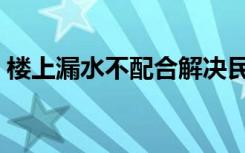 楼上漏水不配合解决民